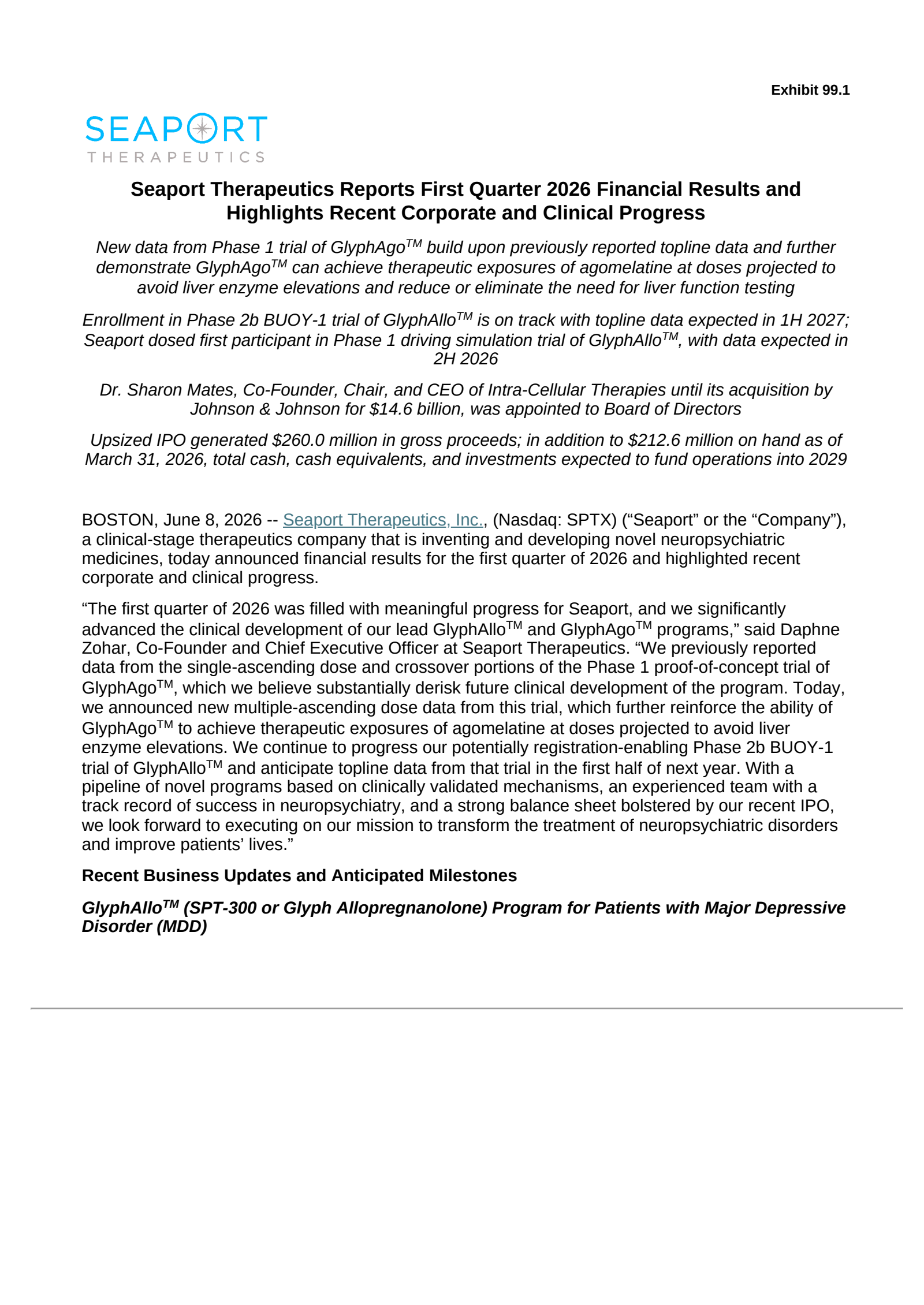 Exhibit 99.1

SEAPORT
THERAPEUTICS

Seaport Therapeutics Reports First Quarter 2026 Financial Results and Highlights Recent Corporate and Clinical Progress

New data from Phase 1 trial of GlyphAgo™ build upon previously reported topline data and further demonstrate GlyphAgo™ can achieve therapeutic exposures of agomelatine at doses projected to avoid liver enzyme elevations and reduce or eliminate the need for liver function testing

Enrollment in Phase 2b BUOY-1 trial of GlyphAllo™ is on track with topline data expected in 1H 2027; Seaport dosed first participant in Phase 1 driving simulation trial of GlyphAllo™, with data expected in 2H 2026

Dr. Sharon Mates, Co-Founder, Chair, and CEO of Intra-Cellular Therapies until its acquisition by Johnson & Johnson for $14.6 billion, was appointed to Board of Directors

Upsized IPO generated $260.0 million in gross proceeds; in addition to $212.6 million on hand as of March 31, 2026, total cash, cash equivalents, and investments expected to fund operations into 2029

BOSTON, June 8, 2026 -- Seaport Therapeutics, Inc., (Nasdaq: SPTX) ("Seaport" or the "Company"), a clinical-stage therapeutics company that is inventing and developing novel neuropsychiatric medicines, today announced financial results for the first quarter of 2026 and highlighted recent corporate and clinical progress.

"The first quarter of 2026 was filled with meaningful progress for Seaport, and we significantly advanced the clinical development of our lead GlyphAllo™ and GlyphAgo™ programs," said Daphne Zohar, Co-Founder and Chief Executive Officer at Seaport Therapeutics. "We previously reported data from the single-ascending dose and crossover portions of the Phase 1 proof-of-concept trial of GlyphAgo™, which we believe substantially derisk future clinical development of the program. Today, we announced new multiple-ascending dose data from this trial, which further reinforce the ability of GlyphAgo™ to achieve therapeutic exposures of agomelatine at doses projected to avoid liver enzyme elevations. We continue to progress our potentially registration-enabling Phase 2b BUOY-1 trial of GlyphAllo™ and anticipate topline data from that trial in the first half of next year. With a pipeline of novel programs based on clinically validated mechanisms, an experienced team with a track record of success in neuropsychiatry, and a strong balance sheet bolstered by our recent IPO, we look forward to executing on our mission to transform the treatment of neuropsychiatric disorders and improve patients' lives."

Recent Business Updates and Anticipated Milestones

GlyphAllo™ (SPT-300 or Glyph Allopregnanolone) Program for Patients with Major Depressive Disorder (MDD)